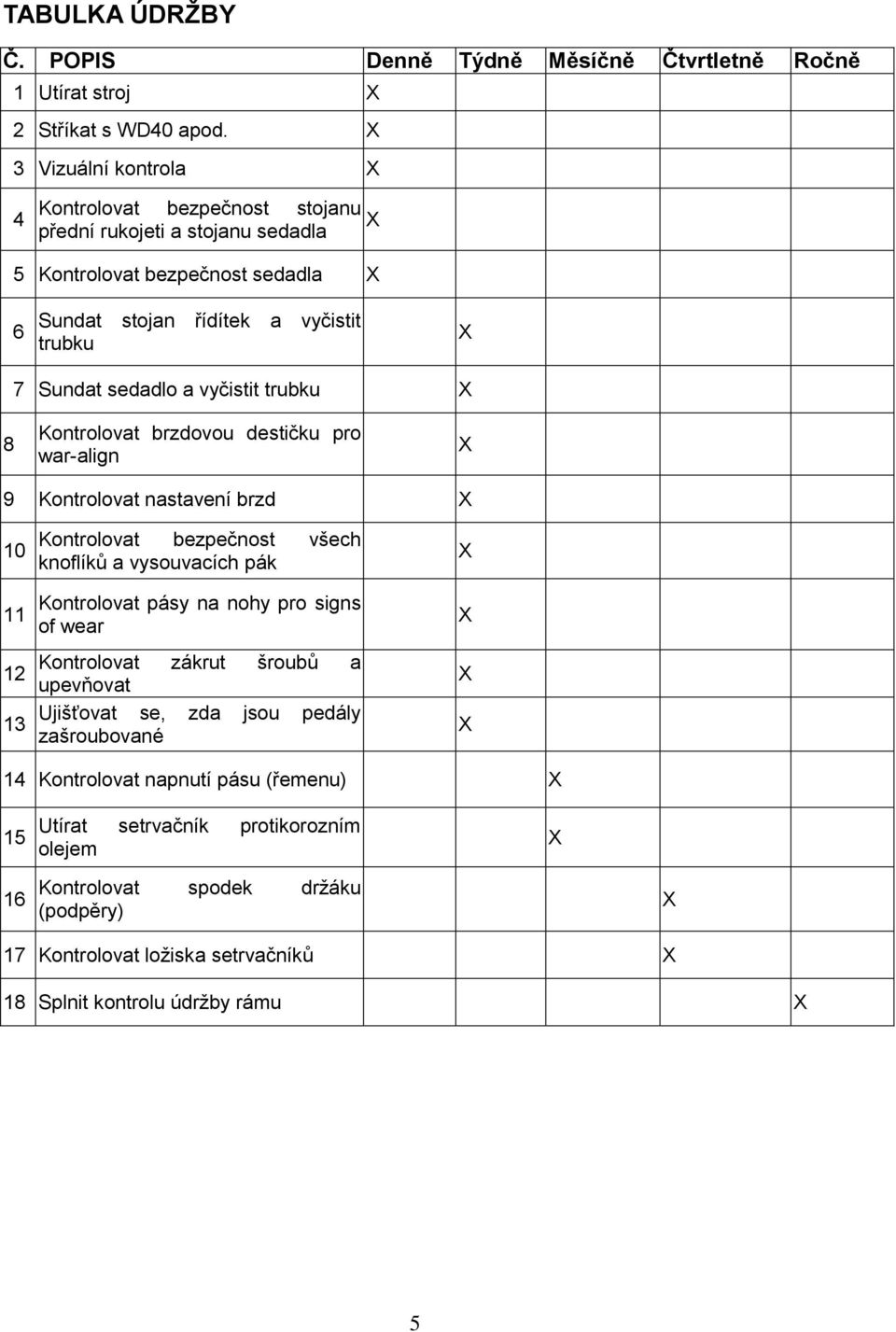 TABULKA ÚDRŽBY

| Č. | POPIS | Denně | Týdně | Měsíčně | Čtvrtletně | Ročně |
|---|---|---|---|---|---|---|
| 1 | Utírat stroj | X | | | | |
| 2 | Stříkat s WD40 apod. | X | | | | |
| 3 | Vizuální kontrola | X | | | | |
| 4 | Kontrolovat bezpečnost stojanu přední rukojeti a stojanu sedadla | X | | | | |
| 5 | Kontrolovat bezpečnost sedadla | X | | | | |
| 6 | Sundat stojan řídítek a vyčistit trubku | | X | | | |
| 7 | Sundat sedadlo a vyčistit trubku | | X | | | |
| 8 | Kontrolovat brzdovou destičku pro war-align | | X | | | |
| 9 | Kontrolovat nastavení brzd | | X | | | |
| 10 | Kontrolovat bezpečnost všech knoflíků a vysouvacích pák | | X | | | |
| 11 | Kontrolovat pásy na nohy pro signs of wear | | X | | | |
| 12 | Kontrolovat zákrut šroubů a upevňovat | | X | | | |
| 13 | Ujišťovat se, zda jsou pedály zašroubované | | X | | | |
| 14 | Kontrolovat napnutí pásu (řemenu) | | | X | | |
| 15 | Utírat setrvačník protikorozním olejem | | | X | | |
| 16 | Kontrolovat spodek držáku (podpěry) | | | | X | |
| 17 | Kontrolovat ložiska setrvačníků | | | | X | |
| 18 | Splnit kontrolu údržby rámu | | | | | X |

5